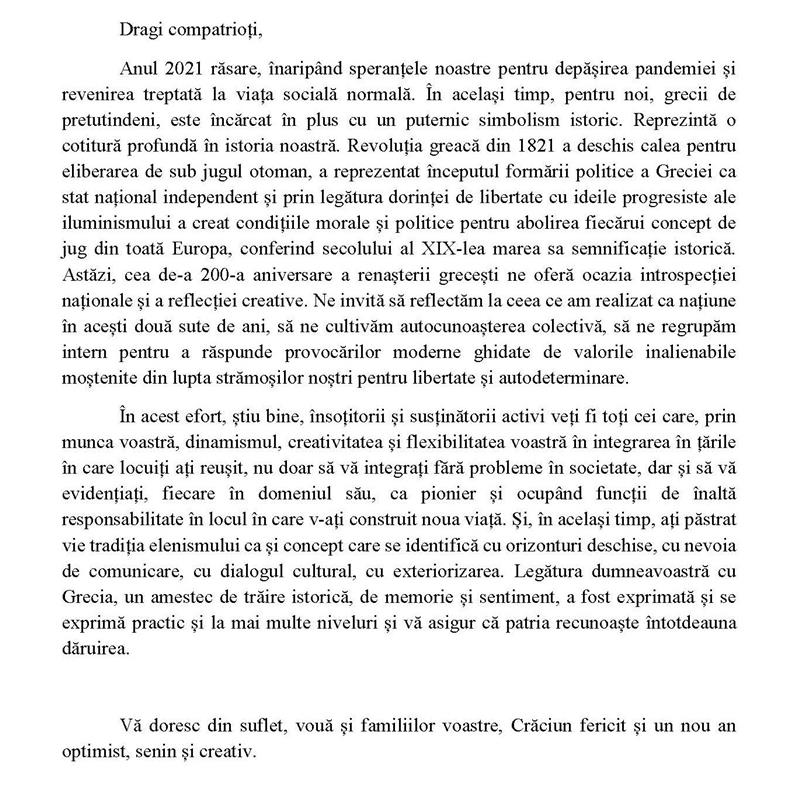 Dragi compatrioți,

Anul 2021 răsare, înaripând speranțele noastre pentru depășirea pandemiei și revenirea treptată la viața socială normală. În același timp, pentru noi, grecii de pretutindeni, este încărcat în plus cu un puternic simbolism istoric. Reprezintă o cotitură profundă în istoria noastră. Revoluția greacă din 1821 a deschis calea pentru eliberarea de sub jugul otoman, a reprezentat începutul formării politice a Greciei ca stat național independent și prin legătura dorinței de libertate cu ideile progresiste ale iluminismului a creat condițiile morale și politice pentru abolirea fiecărui concept de jug din toată Europa, conferind secolului al XIX-lea marea sa semnificație istorică. Astăzi, cea de-a 200-a aniversare a renașterii grecești ne oferă ocazia introspecției naționale și a reflecției creative. Ne invită să reflectăm la ceea ce am realizat ca națiune în acești două sute de ani, să ne cultivăm autocunoașterea colectivă, să ne regrupăm intern pentru a răspunde provocărilor moderne ghidate de valorile inalienabile moștenite din lupta strămoșilor noștri pentru libertate și autodeterminare.

În acest efort, știu bine, însoțitorii și susținătorii activi veți fi toți cei care, prin munca voastră, dinamismul, creativitatea și flexibilitatea voastră în integrarea în țările în care locuiți ați reușit, nu doar să vă integrați fără probleme în societate, dar și să vă evidențiați, fiecare în domeniul său, ca pionier și ocupând funcții de înaltă responsabilitate în locul în care v-ați construit noua viață. Și, în același timp, ați păstrat vie tradiția elenismului ca și concept care se identifică cu orizonturi deschise, cu nevoia de comunicare, cu dialogul cultural, cu exteriorizarea. Legătura dumneavoastră cu Grecia, un amestec de trăire istorică, de memorie și sentiment, a fost exprimată și se exprimă practic și la mai multe niveluri și vă asigur că patria recunoaște întotdeauna dăruirea.

Vă doresc din suflet, vouă și familiilor voastre, Crăciun fericit și un nou an optimist, senin și creativ.